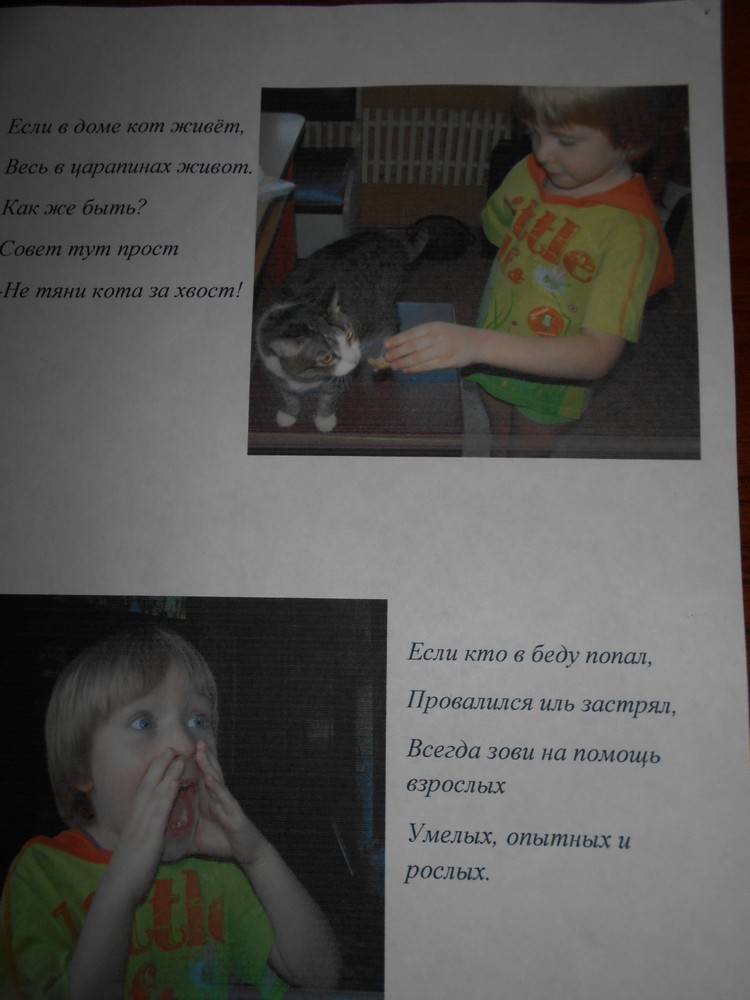 Если в доме кот живёт,

Весь в царапинах живот.

Как же быть?

Совет тут прост

-Не тяни кота за хвост!

ttle

Если кто в беду попал,

Провалился иль застрял,

Всегда зови на помощь взрослых

Умелых, опытных и рослых.

ttle